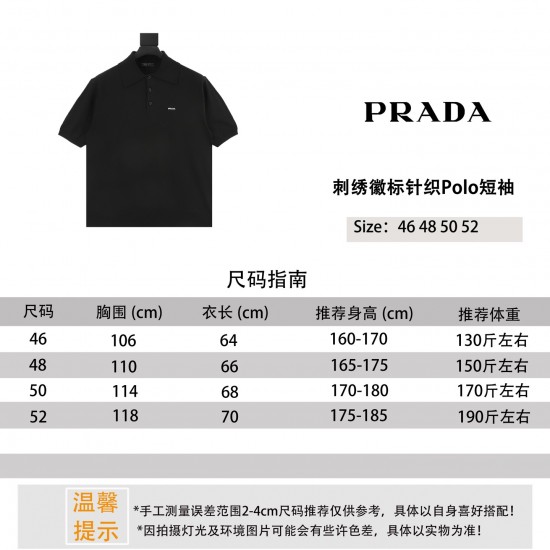 PRADA

刺绣徽标针织Polo短袖

Size：46 48 50 52

尺码指南

| 尺码 | 胸围 (cm) | 衣长 (cm) | 推荐身高 (cm) | 推荐体重 |
|---|---|---|---|---|
| 46 | 106 | 64 | 160-170 | 130斤左右 |
| 48 | 110 | 66 | 165-175 | 150斤左右 |
| 50 | 114 | 68 | 170-180 | 170斤左右 |
| 52 | 118 | 70 | 175-185 | 190斤左右 |

温馨提示

*手工测量误差范围2-4cm尺码推荐仅供参考，具体以自身喜好搭配！
*因拍摄灯光及环境图片可能会有些许色差，具体以实物为准！